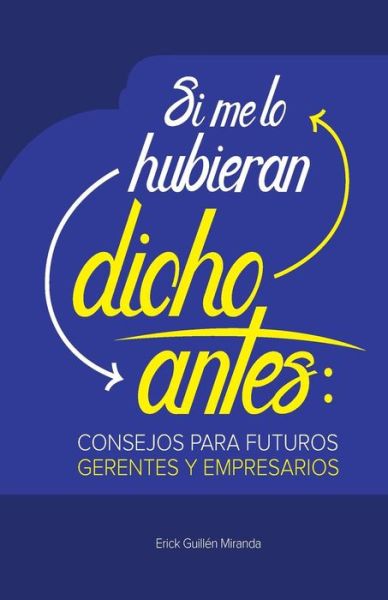 Si me lo hubieran dicho antes:

CONSEJOS PARA FUTUROS GERENTES Y EMPRESARIOS

Erick Guillén Miranda